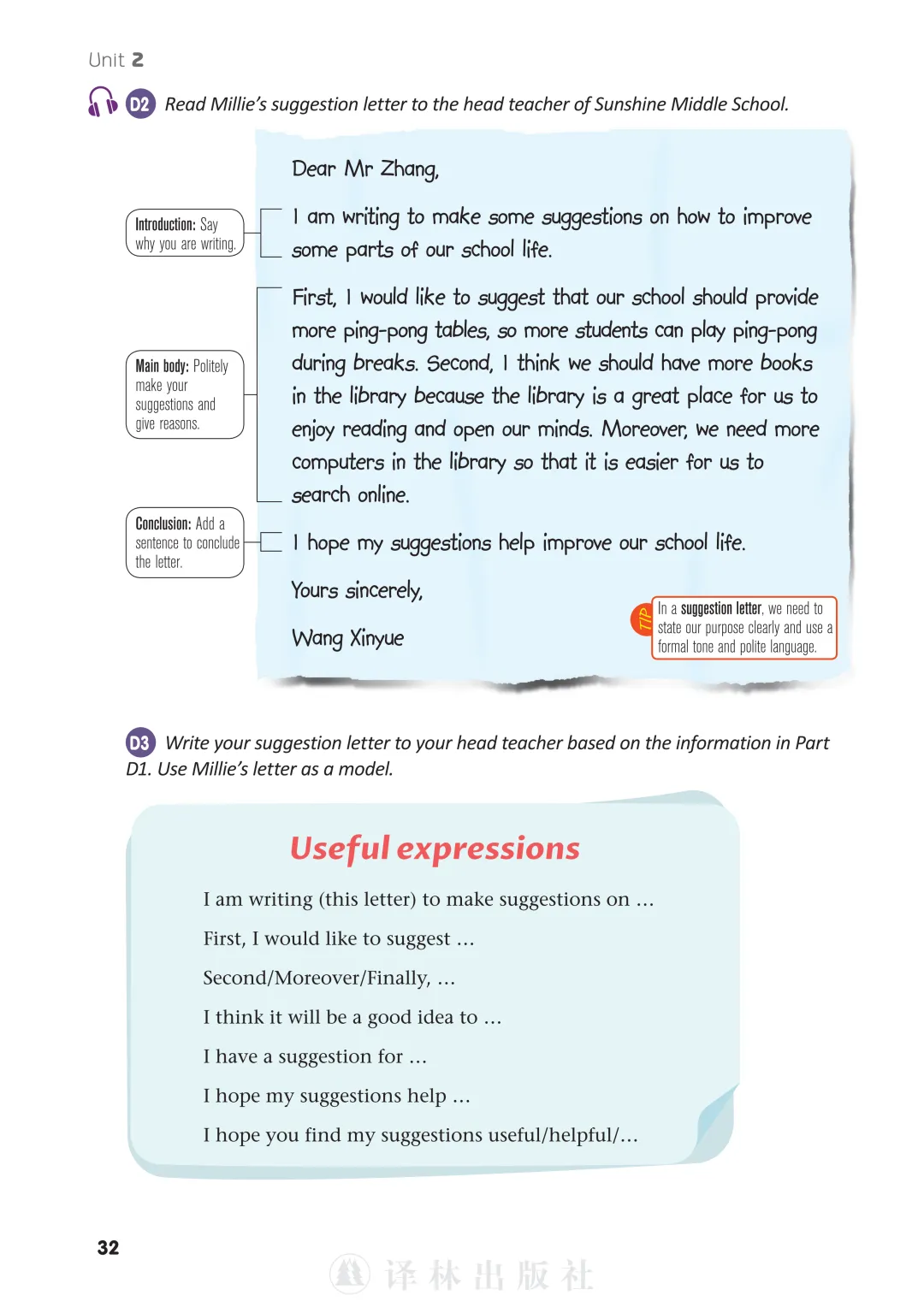 Unit 2

D2 Read Millie's suggestion letter to the head teacher of Sunshine Middle School.

Introduction: Say why you are writing.

Main body: Politely make your suggestions and give reasons.

Conclusion: Add a sentence to conclude the letter.

Dear Mr Zhang,

I am writing to make some suggestions on how to improve some parts of our school life.

First, I would like to suggest that our school should provide more ping-pong tables, so more students can play ping-pong during breaks. Second, I think we should have more books in the library because the library is a great place for us to enjoy reading and open our minds. Moreover, we need more computers in the library so that it is easier for us to search online.

I hope my suggestions help improve our school life.

Yours sincerely,

Wang Xinyue

TIP In a suggestion letter, we need to state our purpose clearly and use a formal tone and polite language.

D3 Write your suggestion letter to your head teacher based on the information in Part D1. Use Millie's letter as a model.

Useful expressions

I am writing (this letter) to make suggestions on ...

First, I would like to suggest ...

Second/Moreover/Finally, ...

I think it will be a good idea to ...

I have a suggestion for ...

I hope my suggestions help ...

I hope you find my suggestions useful/helpful/...

32

译林出版社